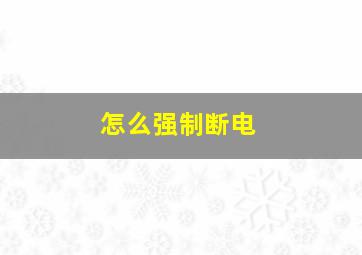 怎么强制断电